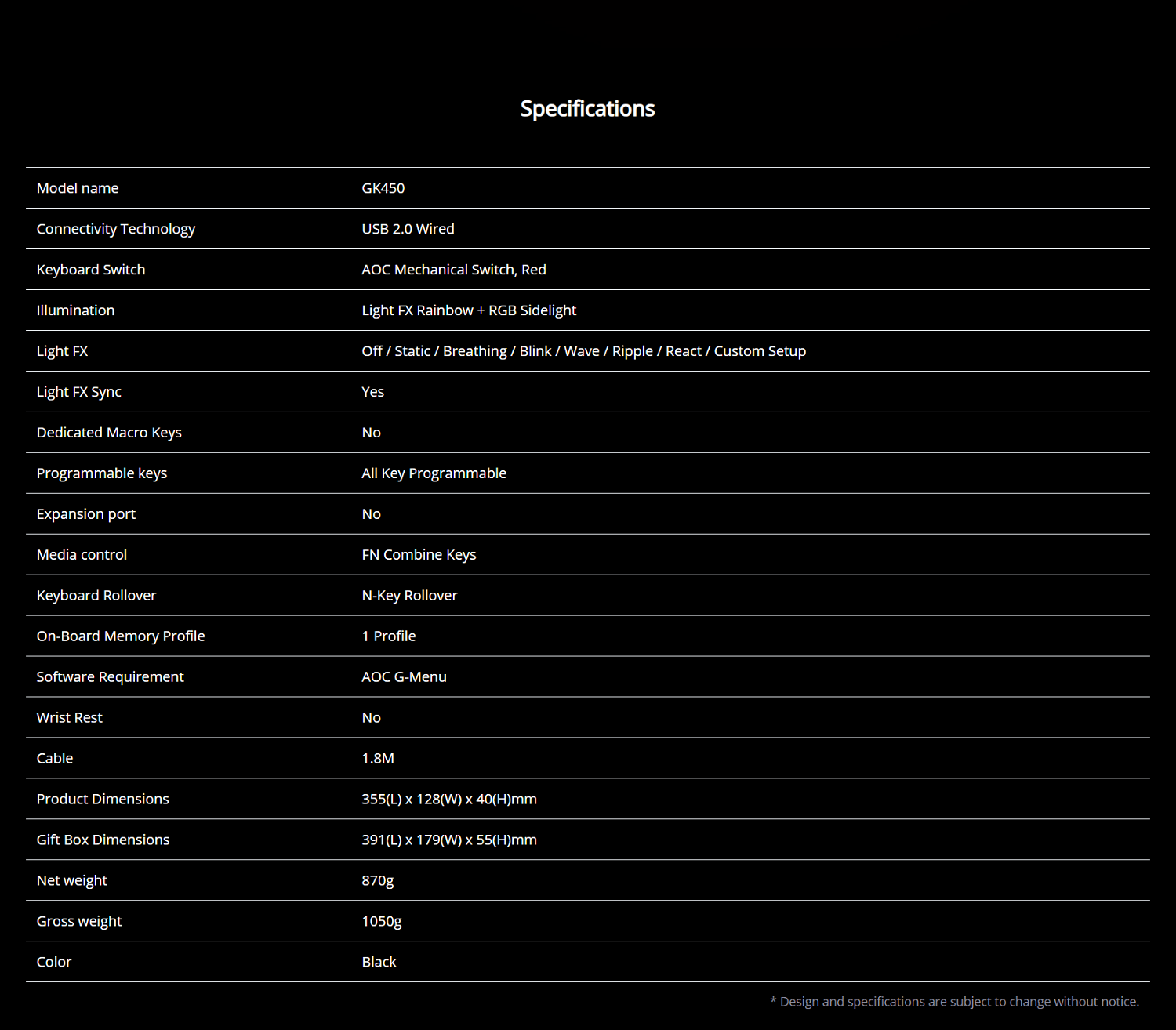 Specifications

| | |
|---|---|
| Model name | GK450 |
| Connectivity Technology | USB 2.0 Wired |
| Keyboard Switch | AOC Mechanical Switch, Red |
| Illumination | Light FX Rainbow + RGB Sidelight |
| Light FX | Off / Static / Breathing / Blink / Wave / Ripple / React / Custom Setup |
| Light FX Sync | Yes |
| Dedicated Macro Keys | No |
| Programmable keys | All Key Programmable |
| Expansion port | No |
| Media control | FN Combine Keys |
| Keyboard Rollover | N-Key Rollover |
| On-Board Memory Profile | 1 Profile |
| Software Requirement | AOC G-Menu |
| Wrist Rest | No |
| Cable | 1.8M |
| Product Dimensions | 355(L) x 128(W) x 40(H)mm |
| Gift Box Dimensions | 391(L) x 179(W) x 55(H)mm |
| Net weight | 870g |
| Gross weight | 1050g |
| Color | Black |

* Design and specifications are subject to change without notice.